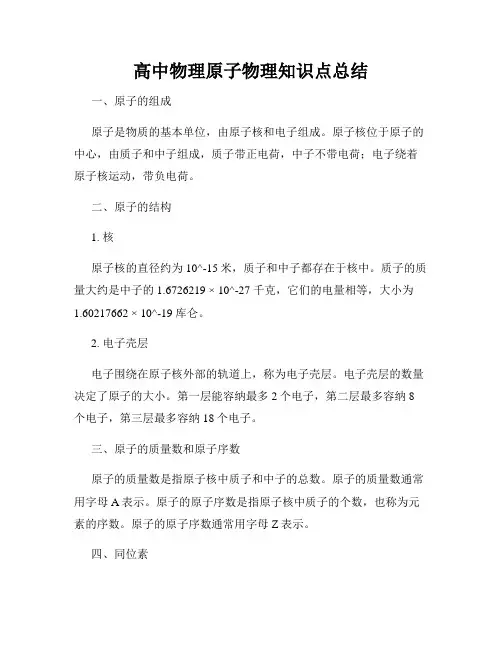 高中物理原子物理知识点总结

一、原子的组成

原子是物质的基本单位，由原子核和电子组成。原子核位于原子的中心，由质子和中子组成，质子带正电荷，中子不带电荷；电子绕着原子核运动，带负电荷。

二、原子的结构

1. 核

原子核的直径约为 10^-15 米，质子和中子都存在于核中。质子的质量大约是中子的 1.6726219 × 10^-27 千克，它们的电量相等，大小为 1.60217662 × 10^-19 库仑。

2. 电子壳层

电子围绕在原子核外部的轨道上，称为电子壳层。电子壳层的数量决定了原子的大小。第一层能容纳最多 2 个电子，第二层最多容纳 8 个电子，第三层最多容纳 18 个电子。

三、原子的质量数和原子序数

原子的质量数是指原子核中质子和中子的总数。原子的质量数通常用字母 A 表示。原子的原子序数是指原子核中质子的个数，也称为元素的序数。原子的原子序数通常用字母 Z 表示。

四、同位素